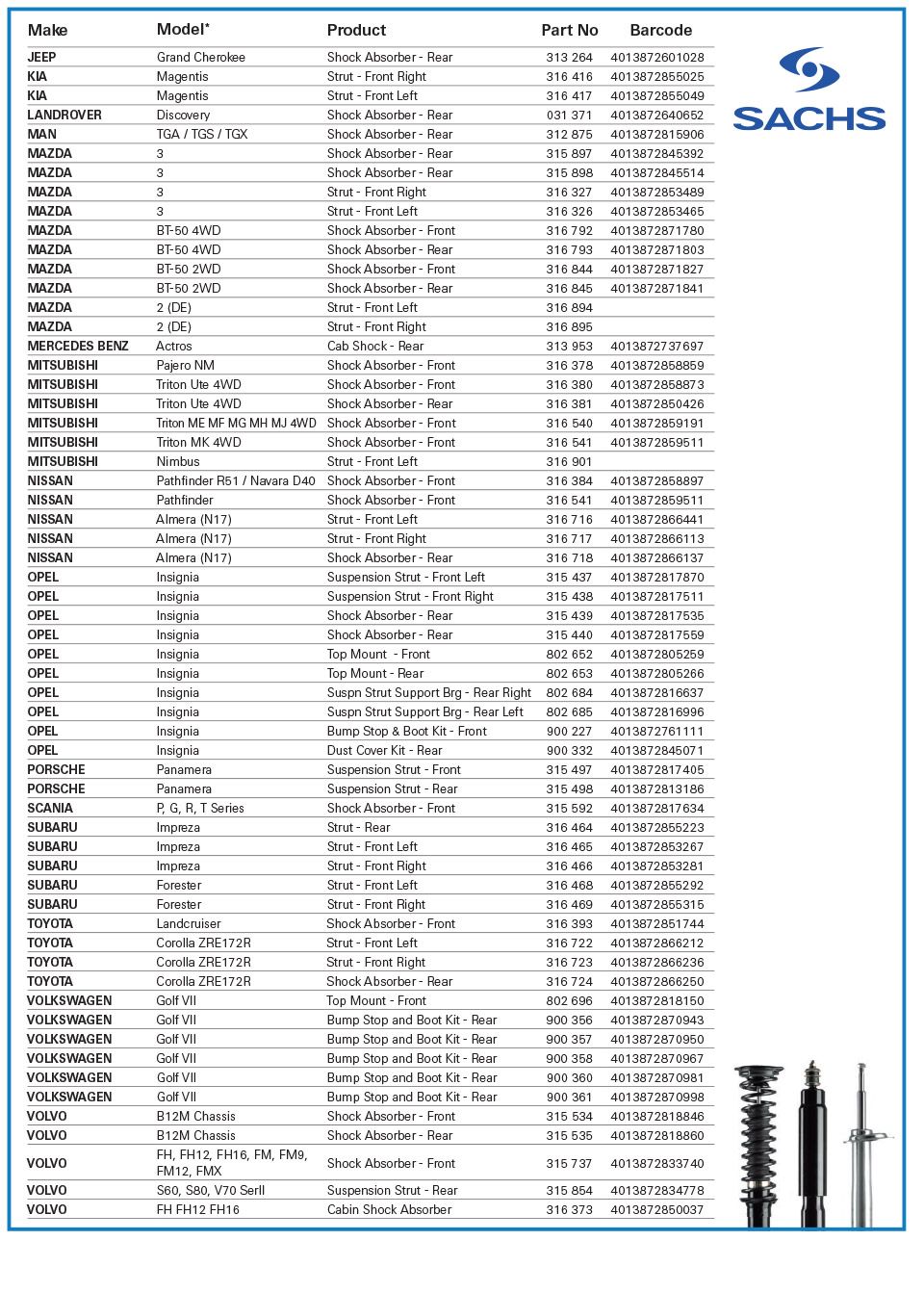 | Make | Model* | Product | Part No | Barcode |
|---|---|---|---|---|
| JEEP | Grand Cherokee | Shock Absorber - Rear | 313 264 | 4013872601028 |
| KIA | Magentis | Strut - Front Right | 316 416 | 4013872855025 |
| KIA | Magentis | Strut - Front Left | 316 417 | 4013872855049 |
| LANDROVER | Discovery | Shock Absorber - Rear | 031 371 | 4013872640652 |
| MAN | TGA / TGS / TGX | Shock Absorber - Rear | 312 875 | 4013872815906 |
| MAZDA | 3 | Shock Absorber - Rear | 315 897 | 4013872845392 |
| MAZDA | 3 | Shock Absorber - Rear | 315 898 | 4013872845514 |
| MAZDA | 3 | Strut - Front Right | 316 327 | 4013872853489 |
| MAZDA | 3 | Strut - Front Left | 316 326 | 4013872853465 |
| MAZDA | BT-50 4WD | Shock Absorber - Front | 316 792 | 4013872871780 |
| MAZDA | BT-50 4WD | Shock Absorber - Rear | 316 793 | 4013872871803 |
| MAZDA | BT-50 2WD | Shock Absorber - Front | 316 844 | 4013872871827 |
| MAZDA | BT-50 2WD | Shock Absorber - Rear | 316 845 | 4013872871841 |
| MAZDA | 2 (DE) | Strut - Front Left | 316 894 | |
| MAZDA | 2 (DE) | Strut - Front Right | 316 895 | |
| MERCEDES BENZ | Actros | Cab Shock - Rear | 313 953 | 4013872737697 |
| MITSUBISHI | Pajero NM | Shock Absorber - Front | 316 378 | 4013872858859 |
| MITSUBISHI | Triton Ute 4WD | Shock Absorber - Front | 316 380 | 4013872858873 |
| MITSUBISHI | Triton Ute 4WD | Shock Absorber - Rear | 316 381 | 4013872850426 |
| MITSUBISHI | Triton ME MF MG MH MJ 4WD | Shock Absorber - Front | 316 540 | 4013872859191 |
| MITSUBISHI | Triton MK 4WD | Shock Absorber - Front | 316 541 | 4013872859511 |
| MITSUBISHI | Nimbus | Strut - Front Left | 316 901 | |
| NISSAN | Pathfinder R51 / Navara D40 | Shock Absorber - Front | 316 384 | 4013872858897 |
| NISSAN | Pathfinder | Shock Absorber - Front | 316 541 | 4013872859511 |
| NISSAN | Almera (N17) | Strut - Front Left | 316 716 | 4013872866441 |
| NISSAN | Almera (N17) | Strut - Front Right | 316 717 | 4013872866113 |
| NISSAN | Almera (N17) | Shock Absorber - Rear | 316 718 | 4013872866137 |
| OPEL | Insignia | Suspension Strut - Front Left | 315 437 | 4013872817870 |
| OPEL | Insignia | Suspension Strut - Front Right | 315 438 | 4013872817511 |
| OPEL | Insignia | Shock Absorber - Rear | 315 439 | 4013872817535 |
| OPEL | Insignia | Shock Absorber - Rear | 315 440 | 4013872817559 |
| OPEL | Insignia | Top Mount - Front | 802 652 | 4013872805259 |
| OPEL | Insignia | Top Mount - Rear | 802 653 | 4013872805266 |
| OPEL | Insignia | Suspn Strut Support Brg - Rear Right | 802 684 | 4013872816637 |
| OPEL | Insignia | Suspn Strut Support Brg - Rear Left | 802 685 | 4013872816996 |
| OPEL | Insignia | Bump Stop & Boot Kit - Front | 900 227 | 4013872761111 |
| OPEL | Insignia | Dust Cover Kit - Rear | 900 332 | 4013872845071 |
| PORSCHE | Panamera | Suspension Strut - Front | 315 497 | 4013872817405 |
| PORSCHE | Panamera | Suspension Strut - Rear | 315 498 | 4013872813186 |
| SCANIA | P, G, R, T Series | Shock Absorber - Front | 315 592 | 4013872817634 |
| SUBARU | Impreza | Strut - Rear | 316 464 | 4013872855223 |
| SUBARU | Impreza | Strut - Front Left | 316 465 | 4013872853267 |
| SUBARU | Impreza | Strut - Front Right | 316 466 | 4013872853281 |
| SUBARU | Forester | Strut - Front Left | 316 468 | 4013872855292 |
| SUBARU | Forester | Strut - Front Right | 316 469 | 4013872855315 |
| TOYOTA | Landcruiser | Shock Absorber - Front | 316 393 | 4013872851744 |
| TOYOTA | Corolla ZRE172R | Strut - Front Left | 316 722 | 4013872866212 |
| TOYOTA | Corolla ZRE172R | Strut - Front Right | 316 723 | 4013872866236 |
| TOYOTA | Corolla ZRE172R | Shock Absorber - Rear | 316 724 | 4013872866250 |
| VOLKSWAGEN | Golf VII | Top Mount - Front | 802 696 | 4013872818150 |
| VOLKSWAGEN | Golf VII | Bump Stop and Boot Kit - Rear | 900 356 | 4013872870943 |
| VOLKSWAGEN | Golf VII | Bump Stop and Boot Kit - Rear | 900 357 | 4013872870950 |
| VOLKSWAGEN | Golf VII | Bump Stop and Boot Kit - Rear | 900 358 | 4013872870967 |
| VOLKSWAGEN | Golf VII | Bump Stop and Boot Kit - Rear | 900 360 | 4013872870981 |
| VOLKSWAGEN | Golf VII | Bump Stop and Boot Kit - Rear | 900 361 | 4013872870998 |
| VOLVO | B12M Chassis | Shock Absorber - Front | 315 534 | 4013872818846 |
| VOLVO | B12M Chassis | Shock Absorber - Rear | 315 535 | 4013872818860 |
| VOLVO | FH, FH12, FH16, FM, FM9, FM12, FMX | Shock Absorber - Front | 315 737 | 4013872833740 |
| VOLVO | S60, S80, V70 SerII | Suspension Strut - Rear | 315 854 | 4013872834778 |
| VOLVO | FH FH12 FH16 | Cabin Shock Absorber | 316 373 | 4013872850037 |

SACHS